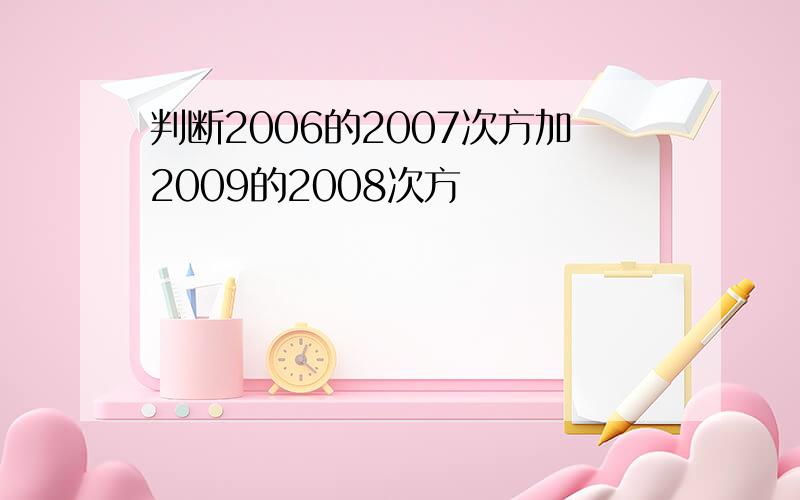 判断2006的2007次方加2009的2008次方